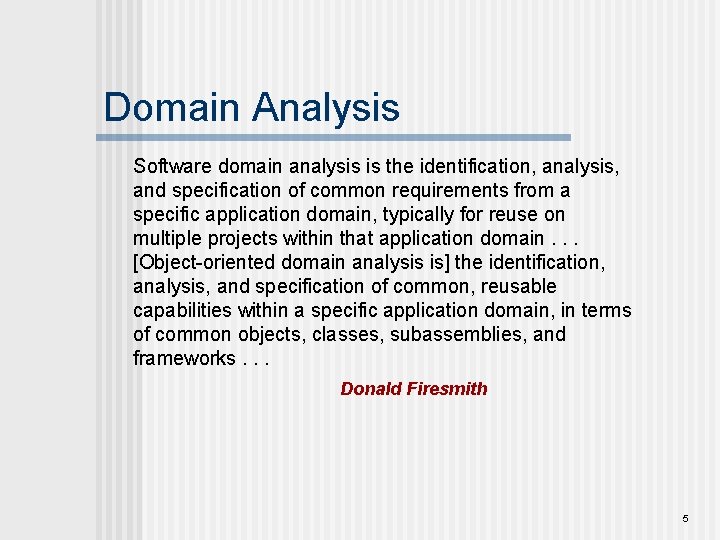 Domain Analysis

Software domain analysis is the identification, analysis, and specification of common requirements from a specific application domain, typically for reuse on multiple projects within that application domain . . . [Object-oriented domain analysis is] the identification, analysis, and specification of common, reusable capabilities within a specific application domain, in terms of common objects, classes, subassemblies, and frameworks . . .

Donald Firesmith

5